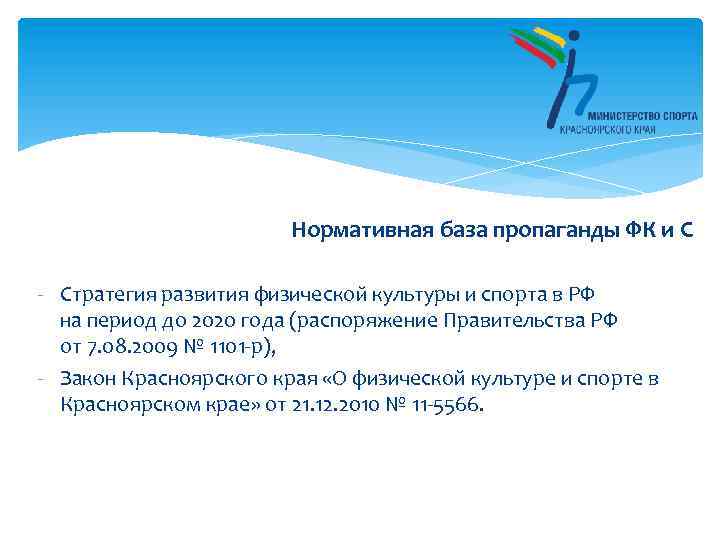 МИНИСТЕРСТВО СПОРТА
КРАСНОЯРСКОГО КРАЯ

Нормативная база пропаганды ФК и С

- Стратегия развития физической культуры и спорта в РФ на период до 2020 года (распоряжение Правительства РФ от 7.08.2009 № 1101-р),
- Закон Красноярского края «О физической культуре и спорте в Красноярском крае» от 21.12.2010 № 11-5566.